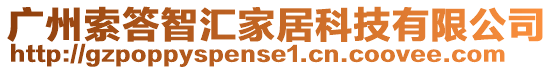 广州索答智汇家居科技有限公司
http://gzpoppyspense1.cn.coovee.com